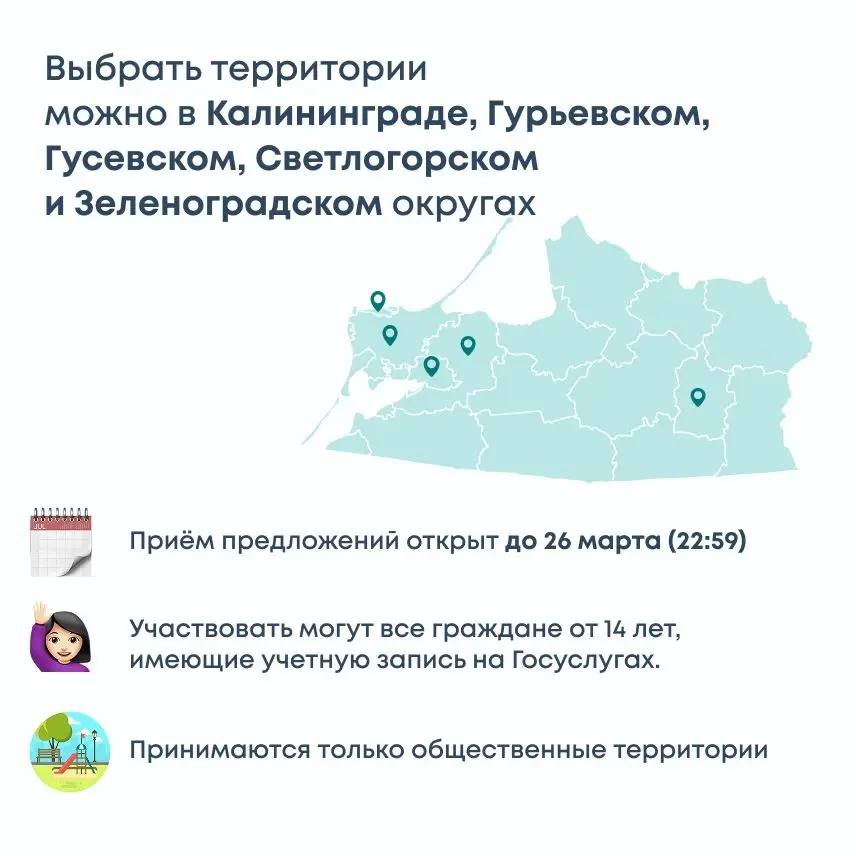 Выбрать территории можно в Калининграде, Гурьевском, Гусевском, Светлогорском и Зеленоградском округах

Приём предложений открыт до 26 марта (22:59)

Участвовать могут все граждане от 14 лет, имеющие учетную запись на Госуслугах.

Принимаются только общественные территории